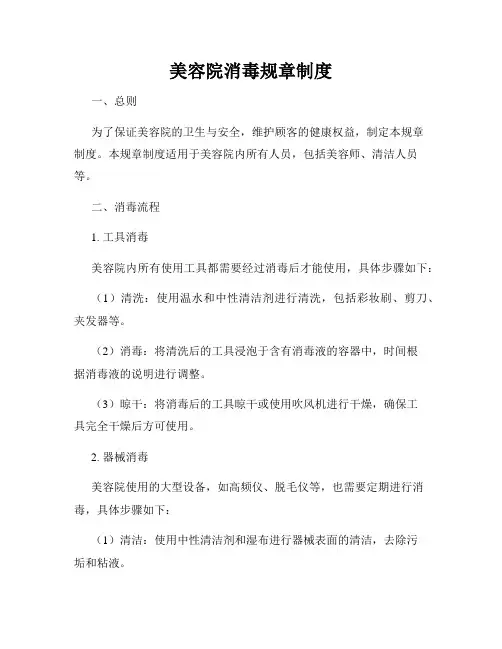 美容院消毒规章制度

一、总则

为了保证美容院的卫生与安全，维护顾客的健康权益，制定本规章制度。本规章制度适用于美容院内所有人员，包括美容师、清洁人员等。

二、消毒流程

1. 工具消毒

美容院内所有使用工具都需要经过消毒后才能使用，具体步骤如下：

（1）清洗：使用温水和中性清洁剂进行清洗，包括彩妆刷、剪刀、夹发器等。

（2）消毒：将清洗后的工具浸泡于含有消毒液的容器中，时间根据消毒液的说明进行调整。

（3）晾干：将消毒后的工具晾干或使用吹风机进行干燥，确保工具完全干燥后方可使用。

2. 器械消毒

美容院使用的大型设备，如高频仪、脱毛仪等，也需要定期进行消毒，具体步骤如下：

（1）清洁：使用中性清洁剂和湿布进行器械表面的清洁，去除污垢和粘液。